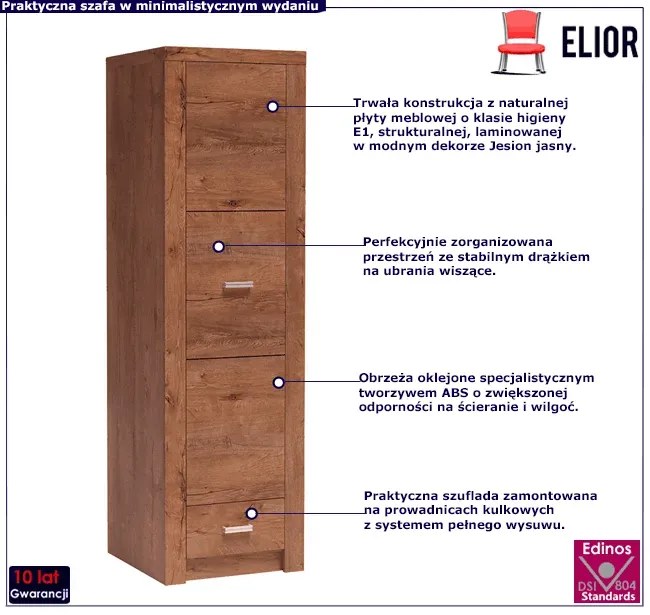 Praktyczna szafa w minimalistycznym wydaniu

ELIOR

Trwała konstrukcja z naturalnej płyty meblowej o klasie higieny E1, strukturalnej, laminowanej w modnym dekorze Jesion jasny.

Perfekcyjnie zorganizowana przestrzeń ze stabilnym drążkiem na ubrania wiszące.

Obrzeża oklejone specjalistycznym tworzywem ABS o zwiększonej odporności na ścieranie i wilgoć.

Praktyczna szuflada zamontowana na prowadnicach kulkowych z systemem pełnego wysuwu.

10 lat
Gwarancji

Edinos
DSI 804
Standards